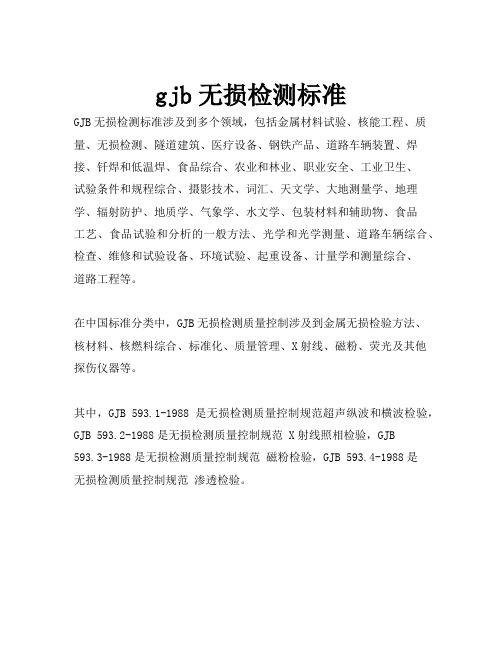 gjb 无损检测标准

GJB 无损检测标准涉及到多个领域，包括金属材料试验、核能工程、质量、无损检测、隧道建筑、医疗设备、钢铁产品、道路车辆装置、焊接、钎焊和低温焊、食品综合、农业和林业、职业安全、工业卫生、试验条件和规程综合、摄影技术、词汇、天文学、大地测量学、地理学、辐射防护、地质学、气象学、水文学、包装材料和辅助物、食品工艺、食品试验和分析的一般方法、光学和光学测量、道路车辆综合、检查、维修和试验设备、环境试验、起重设备、计量学和测量综合、道路工程等。

在中国标准分类中，GJB 无损检测质量控制涉及到金属无损检验方法、核材料、核燃料综合、标准化、质量管理、X 射线、磁粉、荧光及其他探伤仪器等。

其中，GJB 593.1-1988 是无损检测质量控制规范超声纵波和横波检验，GJB 593.2-1988 是无损检测质量控制规范 X 射线照相检验，GJB 593.3-1988 是无损检测质量控制规范 磁粉检验，GJB 593.4-1988 是无损检测质量控制规范 渗透检验。